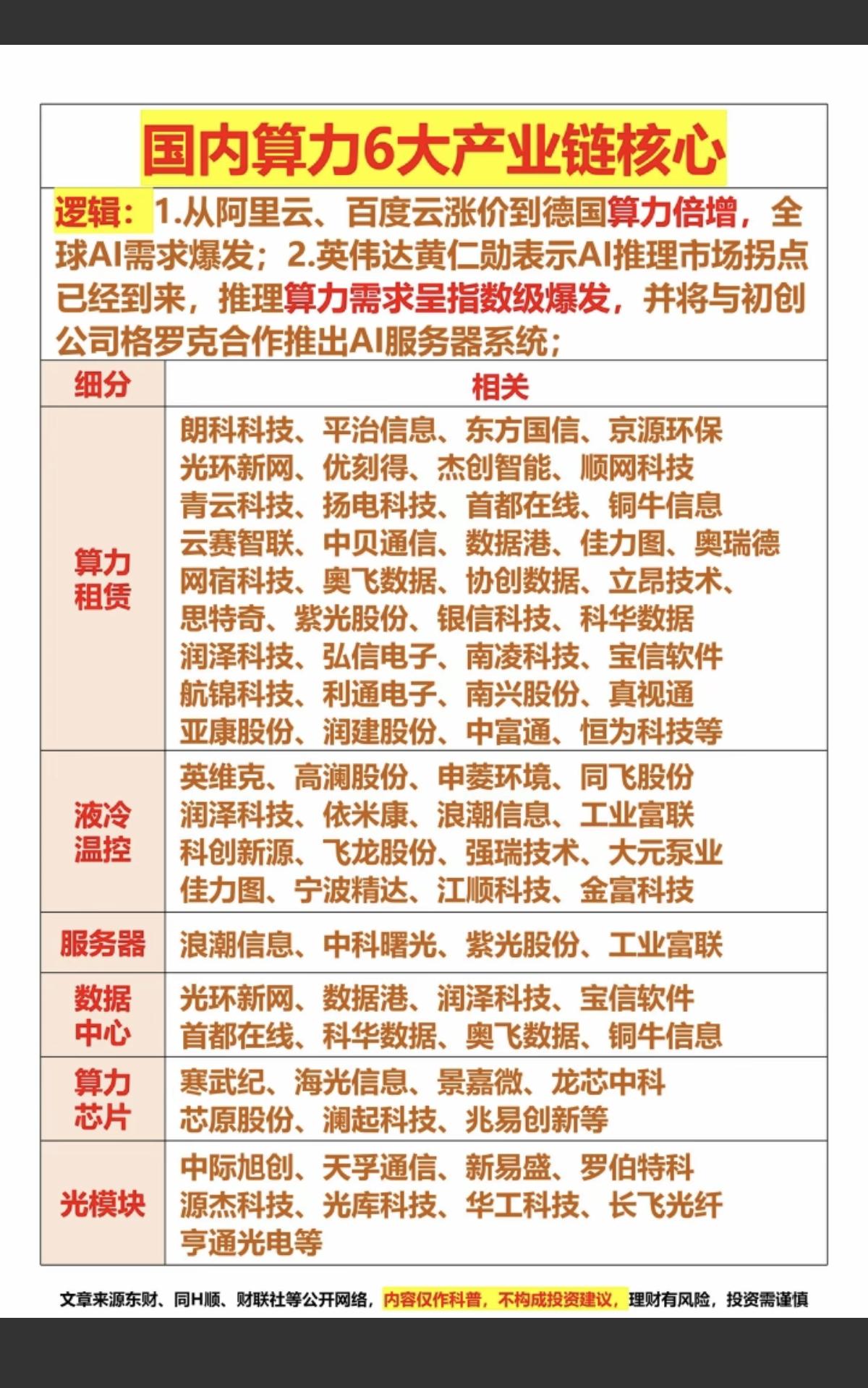 国内算力6大产业链核心

逻辑：1.从阿里云、百度云涨价到德国算力倍增，全球AI需求爆发；2.英伟达黄仁勋表示AI推理市场拐点已经到来，推理算力需求呈指数级爆发，并将与初创公司格罗克合作推出AI服务器系统；

| 细分 | 相关 |
|---|---|
| 算力租赁 | 朗科科技、平治信息、东方国信、京源环保 光环新网、优刻得、杰创智能、顺网科技 青云科技、扬电科技、首都在线、铜牛信息 云赛智联、中贝通信、数据港、佳力图、奥瑞德 网宿科技、奥飞数据、协创数据、立昂技术、思特奇、紫光股份、银信科技、科华数据 润泽科技、弘信电子、南凌科技、宝信软件 航锦科技、利通电子、南兴股份、真视通 亚康股份、润建股份、中富通、恒为科技等 |
| 液冷温控 | 英维克、高澜股份、申菱环境、同飞股份 润泽科技、依米康、浪潮信息、工业富联 科创新源、飞龙股份、强瑞技术、大元泵业 佳力图、宁波精达、江顺科技、金富科技 |
| 服务器 | 浪潮信息、中科曙光、紫光股份、工业富联 |
| 数据中心 | 光环新网、数据港、润泽科技、宝信软件 首都在线、科华数据、奥飞数据、铜牛信息 |
| 算力芯片 | 寒武纪、海光信息、景嘉微、龙芯中科 芯原股份、澜起科技、兆易创新等 |
| 光模块 | 中际旭创、天孚通信、新易盛、罗伯特科 源杰科技、光库科技、华工科技、长飞光纤 亨通光电等 |

文章来源东财、同H顺、财联社等公开网络，内容仅作科普，不构成投资建议，理财有风险，投资需谨慎